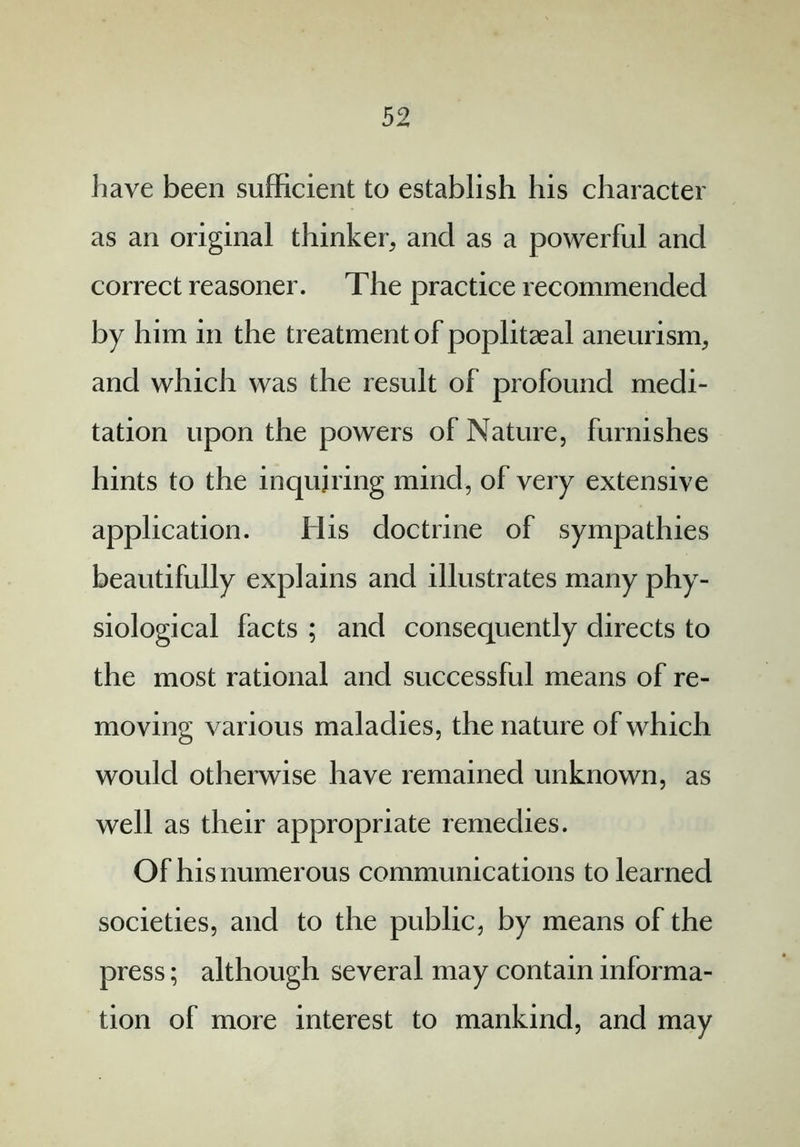 52

have been sufficient to establish his character as an original thinker, and as a powerful and correct reasoner. The practice recommended by him in the treatment of poplitæal aneurism, and which was the result of profound meditation upon the powers of Nature, furnishes hints to the inquiring mind, of very extensive application. His doctrine of sympathies beautifully explains and illustrates many physiological facts ; and consequently directs to the most rational and successful means of removing various maladies, the nature of which would otherwise have remained unknown, as well as their appropriate remedies.

Of his numerous communications to learned societies, and to the public, by means of the press; although several may contain information of more interest to mankind, and may